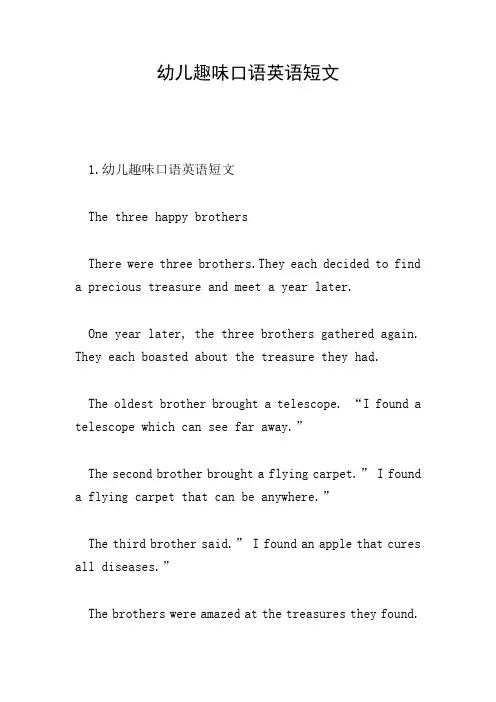 幼儿趣味口语英语短文

1.幼儿趣味口语英语短文

The three happy brothers

There were three brothers.They each decided to find a precious treasure and meet a year later.

One year later, the three brothers gathered again. They each boasted about the treasure they had.

The oldest brother brought a telescope. “I found a telescope which can see far away.”

The second brother brought a flying carpet.” I found a flying carpet that can be anywhere.”

The third brother said.” I found an apple that cures all diseases.”

The brothers were amazed at the treasures they found.